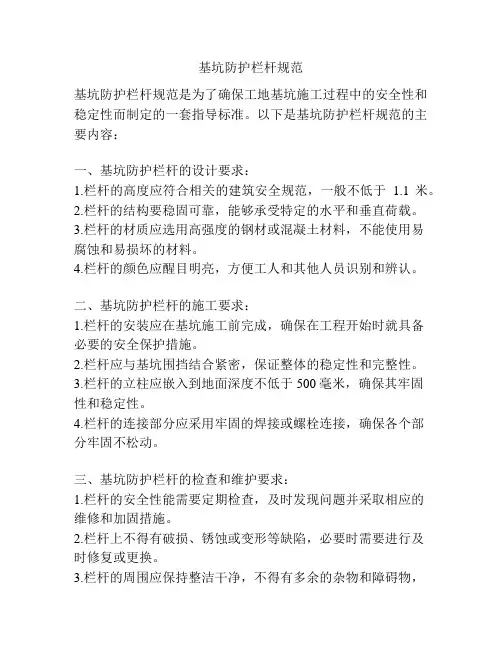 基坑防护栏杆规范

基坑防护栏杆规范是为了确保工地基坑施工过程中的安全性和稳定性而制定的一套指导标准。以下是基坑防护栏杆规范的主要内容：

一、基坑防护栏杆的设计要求：
1.栏杆的高度应符合相关的建筑安全规范，一般不低于 1.1 米。
2.栏杆的结构要稳固可靠，能够承受特定的水平和垂直荷载。
3.栏杆的材质应选用高强度的钢材或混凝土材料，不能使用易腐蚀和易损坏的材料。
4.栏杆的颜色应醒目明亮，方便工人和其他人员识别和辨认。

二、基坑防护栏杆的施工要求：
1.栏杆的安装应在基坑施工前完成，确保在工程开始时就具备必要的安全保护措施。
2.栏杆应与基坑围挡结合紧密，保证整体的稳定性和完整性。
3.栏杆的立柱应嵌入到地面深度不低于 500 毫米，确保其牢固性和稳定性。
4.栏杆的连接部分应采用牢固的焊接或螺栓连接，确保各个部分牢固不松动。

三、基坑防护栏杆的检查和维护要求：
1.栏杆的安全性能需要定期检查，及时发现问题并采取相应的维修和加固措施。
2.栏杆上不得有破损、锈蚀或变形等缺陷，必要时需要进行及时修复或更换。
3.栏杆的周围应保持整洁干净，不得有多余的杂物和障碍物，